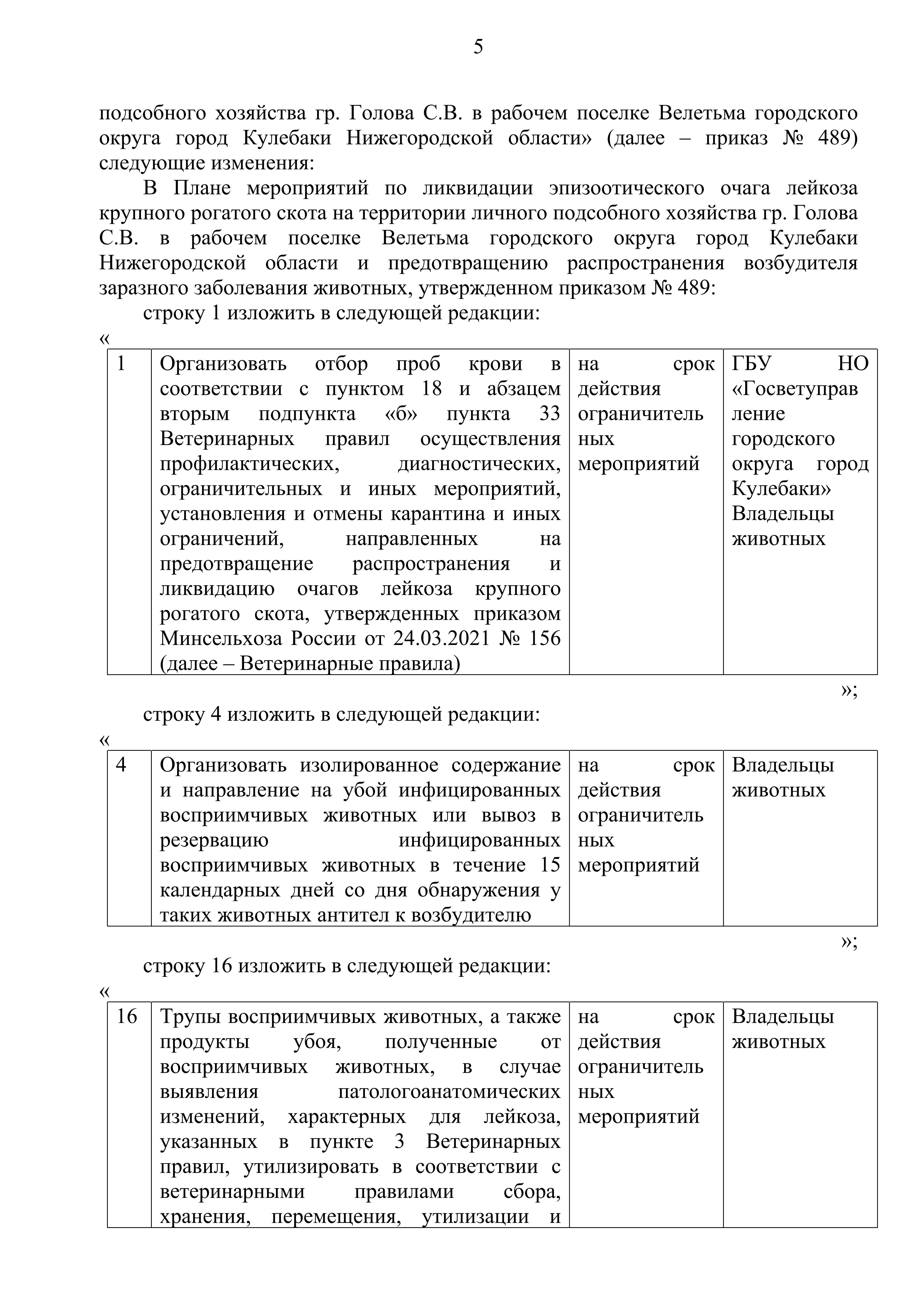 5

подсобного хозяйства гр. Голова С.В. в рабочем поселке Велетьма городского округа город Кулебаки Нижегородской области» (далее – приказ № 489) следующие изменения:

В Плане мероприятий по ликвидации эпизоотического очага лейкоза крупного рогатого скота на территории личного подсобного хозяйства гр. Голова С.В. в рабочем поселке Велетьма городского округа город Кулебаки Нижегородской области и предотвращению распространения возбудителя заразного заболевания животных, утвержденном приказом № 489:

строку 1 изложить в следующей редакции:

«

| 1 | Организовать отбор проб крови в соответствии с пунктом 18 и абзацем вторым подпункта «б» пункта 33 Ветеринарных правил осуществления профилактических, диагностических, ограничительных и иных мероприятий, установления и отмены карантина и иных ограничений, направленных на предотвращение распространения и ликвидацию очагов лейкоза крупного рогатого скота, утвержденных приказом Минсельхоза России от 24.03.2021 № 156 (далее – Ветеринарные правила) | на срок действия ограничительных мероприятий | ГБУ НО «Госветуправление городского округа город Кулебаки» Владельцы животных |
|---|---|---|---|

»;

строку 4 изложить в следующей редакции:

«

| 4 | Организовать изолированное содержание и направление на убой инфицированных восприимчивых животных или вывоз в резервацию инфицированных восприимчивых животных в течение 15 календарных дней со дня обнаружения у таких животных антител к возбудителю | на срок действия ограничительных мероприятий | Владельцы животных |
|---|---|---|---|

»;

строку 16 изложить в следующей редакции:

«

| 16 | Трупы восприимчивых животных, а также продукты убоя, полученные от восприимчивых животных, в случае выявления патологоанатомических изменений, характерных для лейкоза, указанных в пункте 3 Ветеринарных правил, утилизировать в соответствии с ветеринарными правилами сбора, хранения, перемещения, утилизации и | на срок действия ограничительных мероприятий | Владельцы животных |
|---|---|---|---|